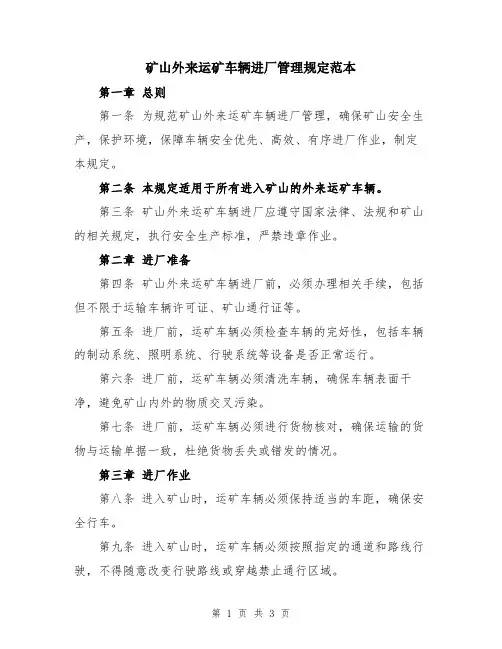 矿山外来运矿车辆进厂管理规定范本

第一章 总则

第一条 为规范矿山外来运矿车辆进厂管理，确保矿山安全生产，保护环境，保障车辆安全优先、高效、有序进厂作业，制定本规定。

第二条 本规定适用于所有进入矿山的外来运矿车辆。

第三条 矿山外来运矿车辆进厂应遵守国家法律、法规和矿山的相关规定，执行安全生产标准，严禁违章作业。

第二章 进厂准备

第四条 矿山外来运矿车辆进厂前，必须办理相关手续，包括但不限于运输车辆许可证、矿山通行证等。

第五条 进厂前，运矿车辆必须检查车辆的完好性，包括车辆的制动系统、照明系统、行驶系统等设备是否正常运行。

第六条 进厂前，运矿车辆必须清洗车辆，确保车辆表面干净，避免矿山内外的物质交叉污染。

第七条 进厂前，运矿车辆必须进行货物核对，确保运输的货物与运输单据一致，杜绝货物丢失或错发的情况。

第三章 进厂作业

第八条 进入矿山时，运矿车辆必须保持适当的车距，确保安全行车。

第九条 进入矿山时，运矿车辆必须按照指定的通道和路线行驶，不得随意改变行驶路线或穿越禁止通行区域。

第 1 页 共 3 页